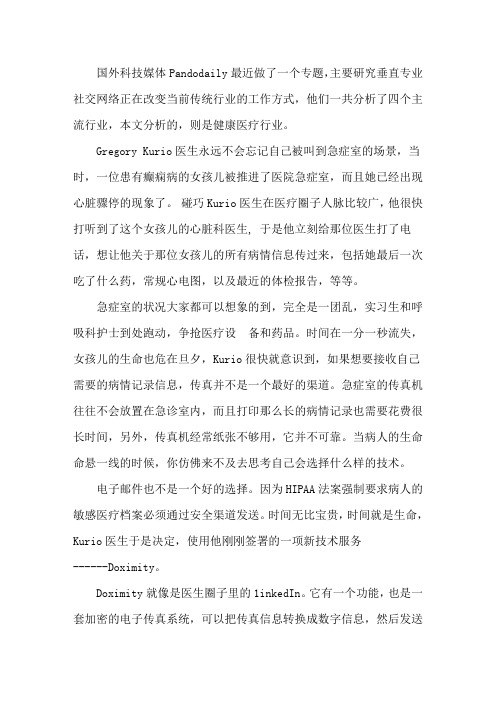 国外科技媒体Pandodaily最近做了一个专题，主要研究垂直专业社交网络正在改变当前传统行业的工作方式，他们一共分析了四个主流行业，本文分析的，则是健康医疗行业。

Gregory Kurio医生永远不会忘记自己被叫到急症室的场景，当时，一位患有癫痫病的女孩儿被推进了医院急症室，而且她已经出现心脏骤停的现象了。 碰巧Kurio医生在医疗圈子人脉比较广，他很快打听到了这个女孩儿的心脏科医生, 于是他立刻给那位医生打了电话，想让他关于那位女孩儿的所有病情信息传过来，包括她最后一次吃了什么药，常规心电图，以及最近的体检报告，等等。

急症室的状况大家都可以想象的到，完全是一团乱，实习生和呼吸科护士到处跑动，争抢医疗设　备和药品。时间在一分一秒流失，女孩儿的生命也危在旦夕，Kurio很快就意识到，如果想要接收自己需要的病情记录信息，传真并不是一个最好的渠道。急症室的传真机往往不会放置在急诊室内，而且打印那么长的病情记录也需要花费很长时间，另外，传真机经常纸张不够用，它并不可靠。当病人的生命命悬一线的时候，你仿佛来不及去思考自己会选择什么样的技术。

电子邮件也不是一个好的选择。因为HIPAA法案强制要求病人的敏感医疗档案必须通过安全渠道发送。时间无比宝贵，时间就是生命，Kurio医生于是决定，使用他刚刚签署的一项新技术服务------Doximity。

Doximity就像是医生圈子里的linkedIn。它有一个功能，也是一套加密的电子传真系统，可以把传真信息转换成数字信息，然后发送